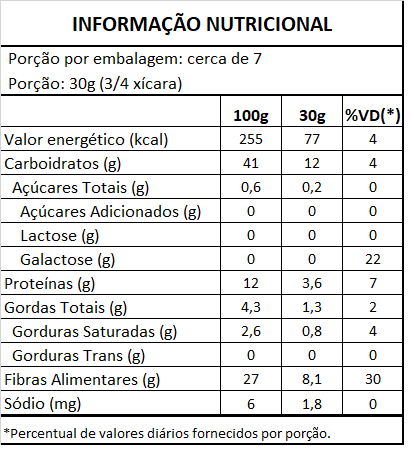 INFORMAÇÃO NUTRICIONAL

Porção por embalagem: cerca de 7

Porção: 30g (3/4 xícara)

| | 100g | 30g | %VD(*) |
|---|---|---|---|
| Valor energético (kcal) | 255 | 77 | 4 |
| Carboidratos (g) | 41 | 12 | 4 |
| Açúcares Totais (g) | 0,6 | 0,2 | 0 |
| Açúcares Adicionados (g) | 0 | 0 | 0 |
| Lactose (g) | 0 | 0 | 0 |
| Galactose (g) | 0 | 0 | 22 |
| Proteínas (g) | 12 | 3,6 | 7 |
| Gordas Totais (g) | 4,3 | 1,3 | 2 |
| Gorduras Saturadas (g) | 2,6 | 0,8 | 4 |
| Gorduras Trans (g) | 0 | 0 | 0 |
| Fibras Alimentares (g) | 27 | 8,1 | 30 |
| Sódio (mg) | 6 | 1,8 | 0 |

*Percentual de valores diários fornecidos por porção.